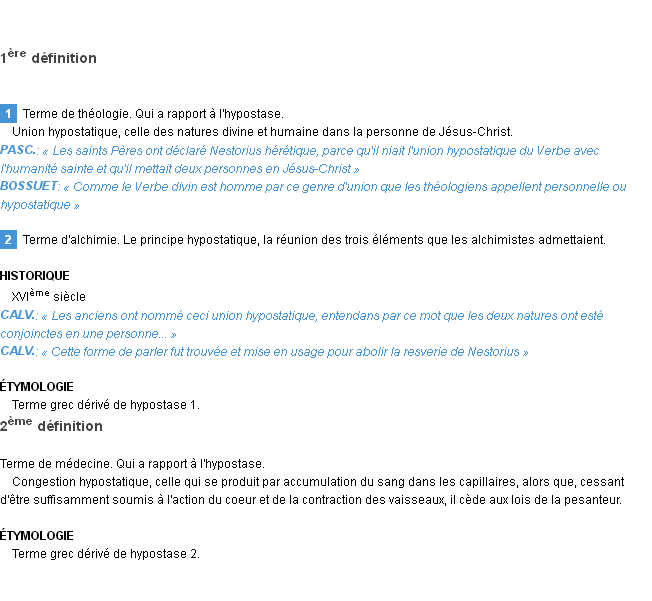 1ère définition

1 Terme de théologie. Qui a rapport à l'hypostase.
Union hypostatique, celle des natures divine et humaine dans la personne de Jésus-Christ.
PASC.: « Les saints Pères ont déclaré Nestorius hérétique, parce qu'il niait l'union hypostatique du Verbe avec l'humanité sainte et qu'il mettait deux personnes en Jésus-Christ »
BOSSUET: « Comme le Verbe divin est homme par ce genre d'union que les théologiens appellent personnelle ou hypostatique »

2 Terme d'alchimie. Le principe hypostatique, la réunion des trois éléments que les alchimistes admettaient.

HISTORIQUE
XVIème siècle
CALV.: « Les anciens ont nommé ceci union hypostatique, entendans par ce mot que les deux natures ont esté conjoinctes en une personne... »
CALV.: « Cette forme de parler fut trouvée et mise en usage pour abolir la resverie de Nestorius »

ÉTYMOLOGIE
Terme grec dérivé de hypostase 1.

2ème définition

Terme de médecine. Qui a rapport à l'hypostase.
Congestion hypostatique, celle qui se produit par accumulation du sang dans les capillaires, alors que, cessant d'être suffisamment soumis à l'action du coeur et de la contraction des vaisseaux, il cède aux lois de la pesanteur.

ÉTYMOLOGIE
Terme grec dérivé de hypostase 2.